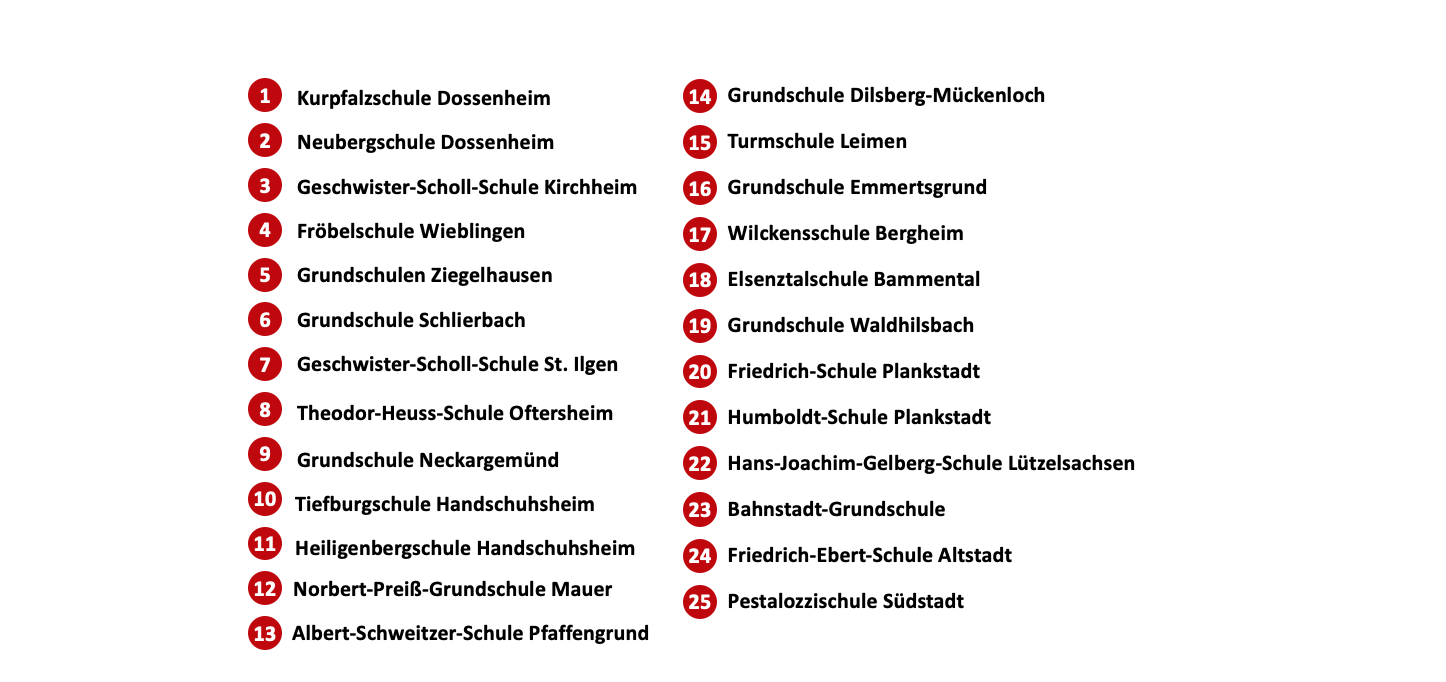 1 Kurpfalzschule Dossenheim
2 Neubergschule Dossenheim
3 Geschwister-Scholl-Schule Kirchheim
4 Fröbelschule Wieblingen
5 Grundschulen Ziegelhausen
6 Grundschule Schlierbach
7 Geschwister-Scholl-Schule St. Ilgen
8 Theodor-Heuss-Schule Oftersheim
9 Grundschule Neckargemünd
10 Tiefburgschule Handschuhsheim
11 Heiligenbergschule Handschuhsheim
12 Norbert-Preiß-Grundschule Mauer
13 Albert-Schweitzer-Schule Pfaffengrund

14 Grundschule Dilsberg-Mückenloch
15 Turmschule Leimen
16 Grundschule Emmertsgrund
17 Wilckensschule Bergheim
18 Elsenztalschule Bammental
19 Grundschule Waldhilsbach
20 Friedrich-Schule Plankstadt
21 Humboldt-Schule Plankstadt
22 Hans-Joachim-Gelberg-Schule Lützelsachsen
23 Bahnstadt-Grundschule
24 Friedrich-Ebert-Schule Altstadt
25 Pestalozzischule Südstadt